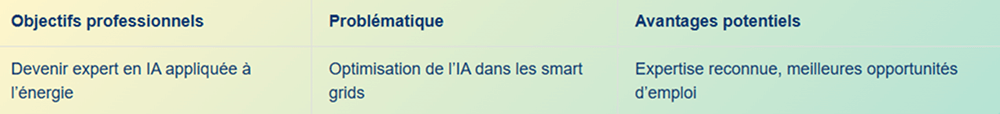 | Objectifs professionnels | Problématique | Avantages potentiels |
|---|---|---|
| Devenir expert en IA appliquée à l'énergie | Optimisation de l'IA dans les smart grids | Expertise reconnue, meilleures opportunités d'emploi |